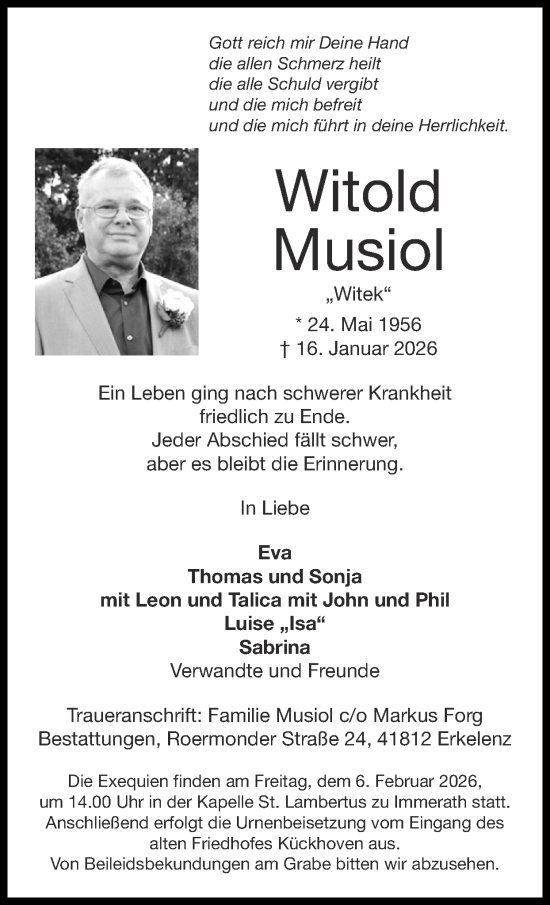 Gott reich mir Deine Hand
die allen Schmerz heilt
die alle Schuld vergibt
und die mich befreit
und die mich führt in deine Herrlichkeit.

Witold Musiol

„Witek“

* 24. Mai 1956
† 16. Januar 2026

Ein Leben ging nach schwerer Krankheit
friedlich zu Ende.
Jeder Abschied fällt schwer,
aber es bleibt die Erinnerung.

In Liebe

Eva
Thomas und Sonja
mit Leon und Talica mit John und Phil
Luise „Isa“
Sabrina
Verwandte und Freunde

Traueranschrift: Familie Musiol c/o Markus Forg
Bestattungen, Roermonder Straße 24, 41812 Erkelenz

Die Exequien finden am Freitag, dem 6. Februar 2026,
um 14.00 Uhr in der Kapelle St. Lambertus zu Immerath statt.
Anschließend erfolgt die Urnenbeisetzung vom Eingang des
alten Friedhofes Kückhoven aus.
Von Beileidsbekundungen am Grabe bitten wir abzusehen.